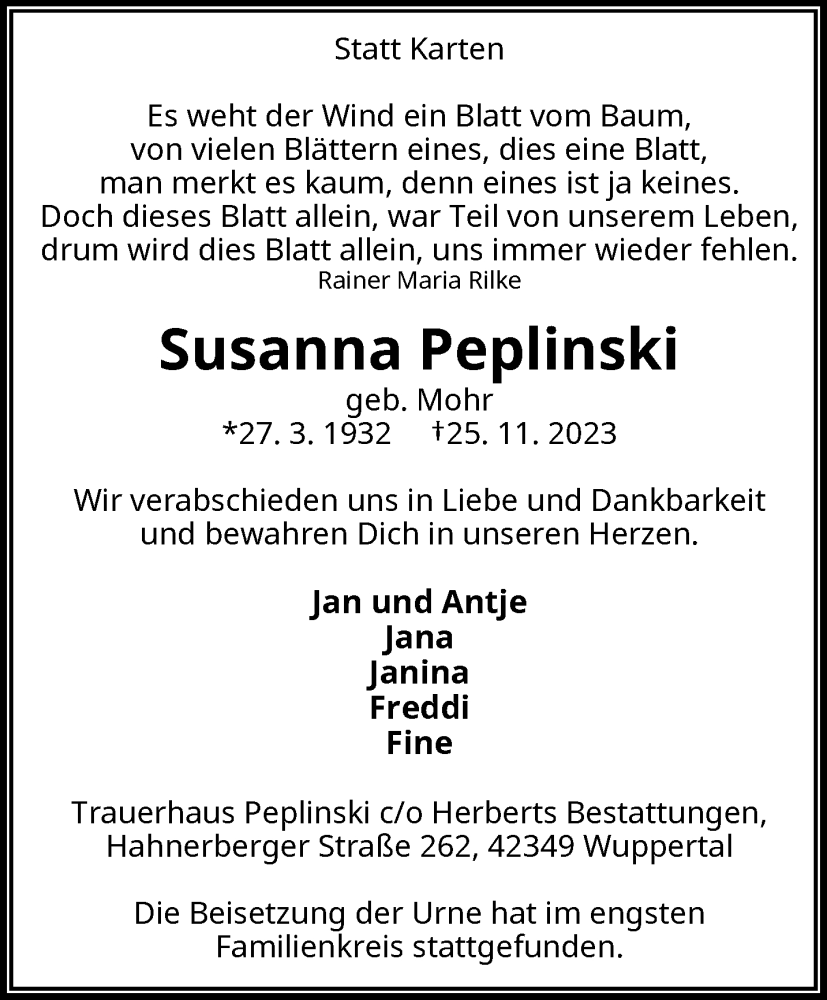 Statt Karten

Es weht der Wind ein Blatt vom Baum,
von vielen Blättern eines, dies eine Blatt,
man merkt es kaum, denn eines ist ja keines.
Doch dieses Blatt allein, war Teil von unserem Leben,
drum wird dies Blatt allein, uns immer wieder fehlen.
Rainer Maria Rilke

Susanna Peplinski
geb. Mohr
*27. 3. 1932 †25. 11. 2023

Wir verabschieden uns in Liebe und Dankbarkeit
und bewahren Dich in unseren Herzen.

Jan und Antje
Jana
Janina
Freddi
Fine

Trauerhaus Peplinski c/o Herberts Bestattungen,
Hahnerberger Straße 262, 42349 Wuppertal

Die Beisetzung der Urne hat im engsten
Familienkreis stattgefunden.